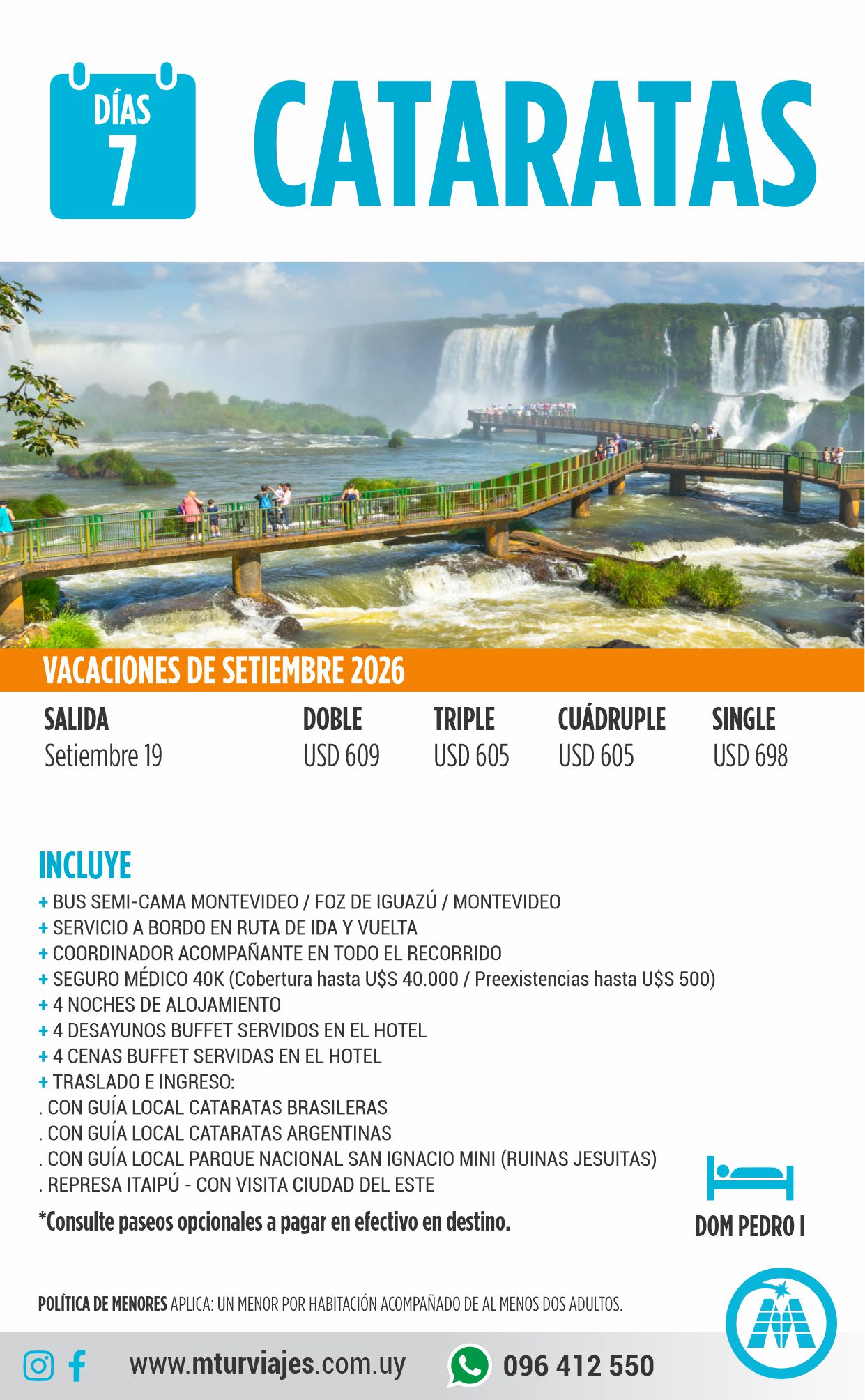 DÍAS
7

CATARATAS

VACACIONES DE SETIEMBRE 2026

| SALIDA | DOBLE | TRIPLE | CUÁDRUPLE | SINGLE |
|---|---|---|---|---|
| Setiembre 19 | USD 609 | USD 605 | USD 605 | USD 698 |

INCLUYE
+ BUS SEMI-CAMA MONTEVIDEO / FOZ DE IGUAZÚ / MONTEVIDEO
+ SERVICIO A BORDO EN RUTA DE IDA Y VUELTA
+ COORDINADOR ACOMPAÑANTE EN TODO EL RECORRIDO
+ SEGURO MÉDICO 40K (Cobertura hasta U$S 40.000 / Preexistencias hasta U$S 500)
+ 4 NOCHES DE ALOJAMIENTO
+ 4 DESAYUNOS BUFFET SERVIDOS EN EL HOTEL
+ 4 CENAS BUFFET SERVIDAS EN EL HOTEL
+ TRASLADO E INGRESO:
. CON GUÍA LOCAL CATARATAS BRASILERAS
. CON GUÍA LOCAL CATARATAS ARGENTINAS
. CON GUÍA LOCAL PARQUE NACIONAL SAN IGNACIO MINI (RUINAS JESUITAS)
. REPRESA ITAIPÚ - CON VISITA CIUDAD DEL ESTE

*Consulte paseos opcionales a pagar en efectivo en destino.

DOM PEDRO I

POLÍTICA DE MENORES APLICA: UN MENOR POR HABITACIÓN ACOMPAÑADO DE AL MENOS DOS ADULTOS.

www.mturviajes.com.uy 096 412 550